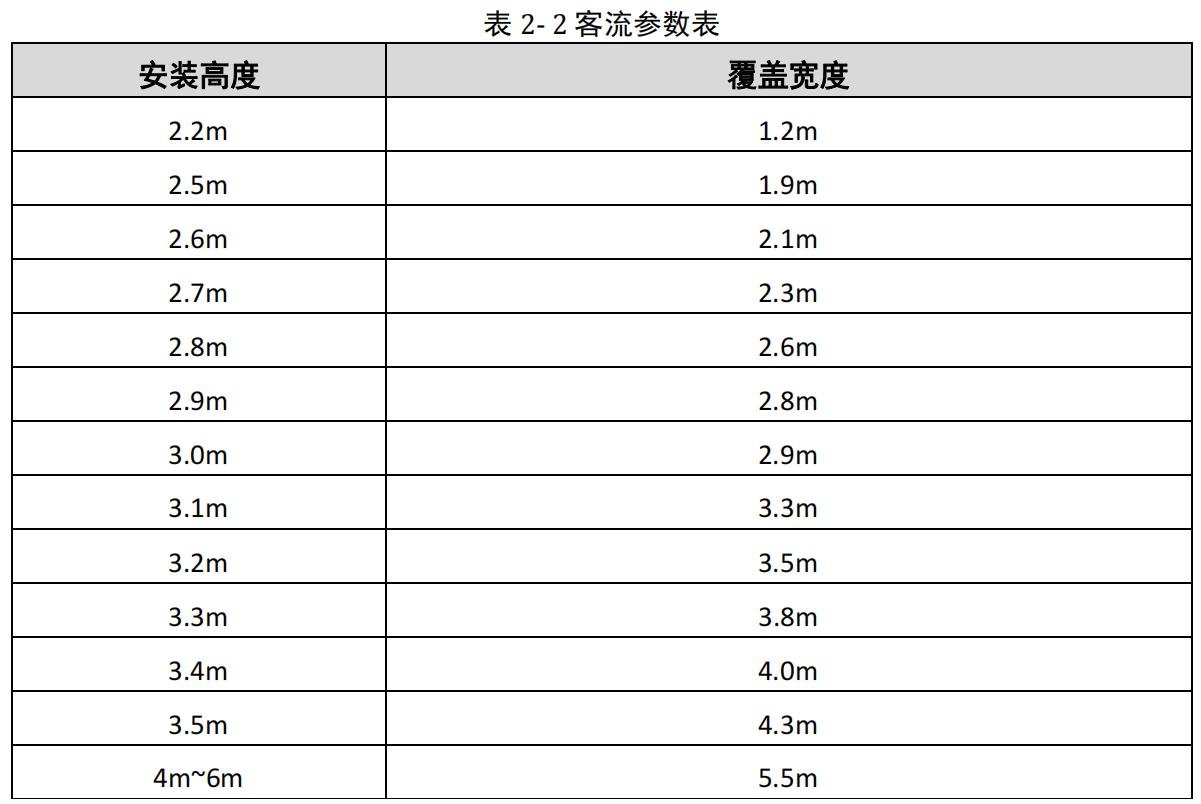 表 2- 2 客流参数表

| 安装高度 | 覆盖宽度 |
|---|---|
| 2.2m | 1.2m |
| 2.5m | 1.9m |
| 2.6m | 2.1m |
| 2.7m | 2.3m |
| 2.8m | 2.6m |
| 2.9m | 2.8m |
| 3.0m | 2.9m |
| 3.1m | 3.3m |
| 3.2m | 3.5m |
| 3.3m | 3.8m |
| 3.4m | 4.0m |
| 3.5m | 4.3m |
| 4m~6m | 5.5m |